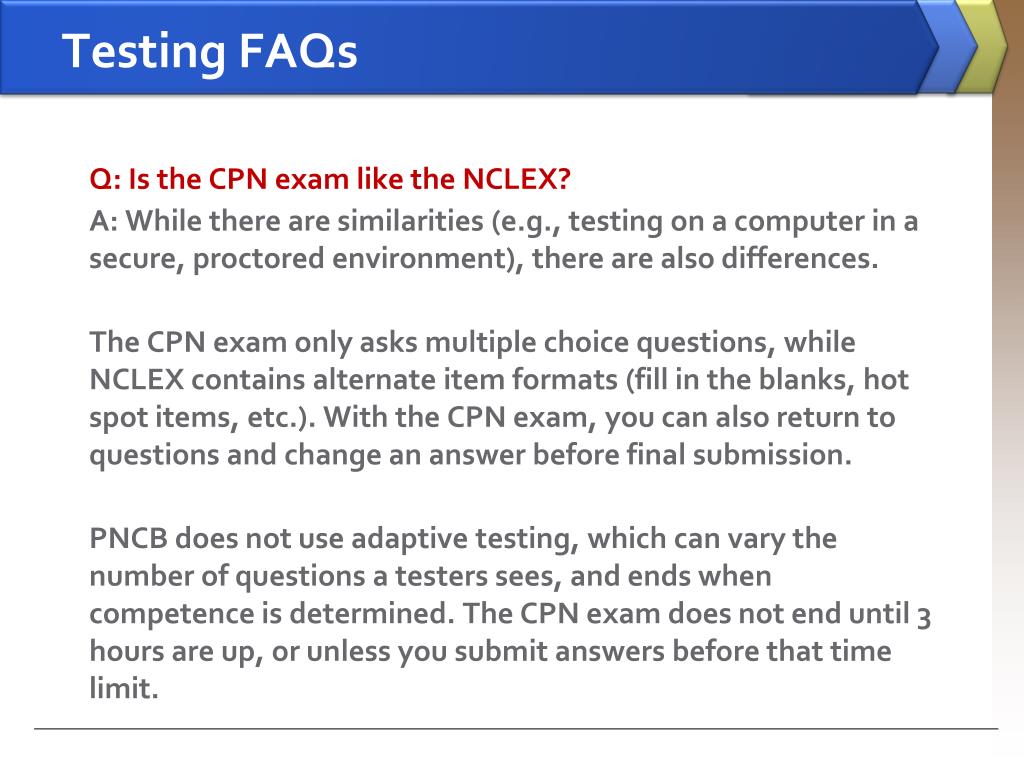 Testing FAQs

Q: Is the CPN exam like the NCLEX?

A: While there are similarities (e.g., testing on a computer in a secure, proctored environment), there are also differences.

The CPN exam only asks multiple choice questions, while NCLEX contains alternate item formats (fill in the blanks, hot spot items, etc.). With the CPN exam, you can also return to questions and change an answer before final submission.

PNCB does not use adaptive testing, which can vary the number of questions a testers sees, and ends when competence is determined. The CPN exam does not end until 3 hours are up, or unless you submit answers before that time limit.